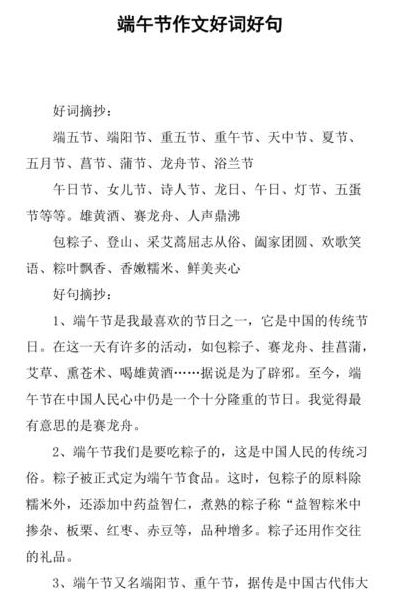 端午节作文好词好句

好词摘抄：

端五节、端阳节、重五节、重午节、天中节、夏节、五月节、菖节、蒲节、龙舟节、浴兰节

午日节、女儿节、诗人节、龙日、午日、灯节、五蛋节等等。雄黄酒、赛龙舟、人声鼎沸

包粽子、登山、采艾蒿屈志从俗、阖家团圆、欢歌笑语、粽叶飘香、香嫩糯米、鲜美夹心

好句摘抄：

1、端午节是我最喜欢的节日之一，它是中国的传统节日。在这一天有许多的活动，如包粽子、赛龙舟、挂菖蒲，艾草、熏苍术、喝雄黄酒……据说是为了辟邪。至今，端午节在中国人民心中仍是一个十分隆重的节日。我觉得最有意思的是赛龙舟。

2、端午节我们是要吃粽子的，这是中国人民的传统习俗。粽子被正式定为端午节食品。这时，包粽子的原料除糯米外，还添加中药益智仁，煮熟的粽子称“益智粽米中掺杂、板栗、红枣、赤豆等，品种增多。粽子还用作交往的礼品。

3、端午节又名端阳节、重午节，据传是中国古代伟大